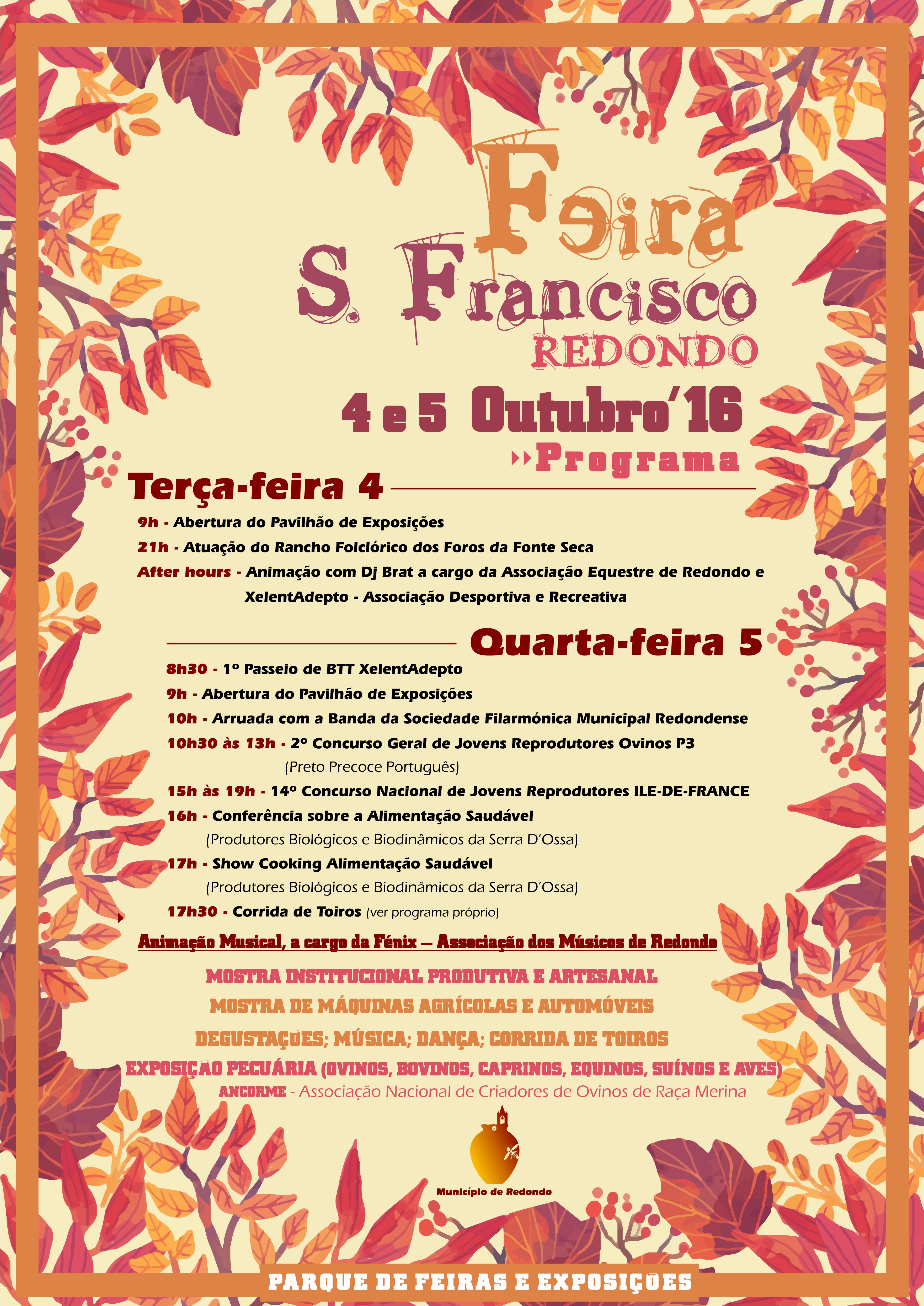 Feira
S. Francisco
REDONDO
4 e 5 Outubro'16
Programa

Terça-feira 4

9h - Abertura do Pavilhão de Exposições

21h - Atuação do Rancho Folclórico dos Foros da Fonte Seca

After hours - Animação com Dj Brat a cargo da Associação Equestre de Redondo e XelentAdepto - Associação Desportiva e Recreativa

Quarta-feira 5

8h30 - 1º Passeio de BTT XelentAdepto

9h - Abertura do Pavilhão de Exposições

10h - Arruada com a Banda da Sociedade Filarmónica Municipal Redondense

10h30 às 13h - 2º Concurso Geral de Jovens Reprodutores Ovinos P3 (Preto Precoce Português)

15h às 19h - 14º Concurso Nacional de Jovens Reprodutores ILE-DE-FRANCE

16h - Conferência sobre a Alimentação Saudável (Produtores Biológicos e Biodinâmicos da Serra D'Ossa)

17h - Show Cooking Alimentação Saudável (Produtores Biológicos e Biodinâmicos da Serra D'Ossa)

17h30 - Corrida de Toiros (ver programa próprio)

Animação Musical, a cargo da Fénix – Associação dos Músicos de Redondo

MOSTRA INSTITUCIONAL PRODUTIVA E ARTESANAL
MOSTRA DE MÁQUINAS AGRÍCOLAS E AUTOMÓVEIS
DEGUSTAÇÕES; MÚSICA; DANÇA; CORRIDA DE TOIROS
EXPOSIÇÃO PECUÁRIA (OVINOS, BOVINOS, CAPRINOS, EQUINOS, SUÍNOS E AVES)
ANCORME - Associação Nacional de Criadores de Ovinos de Raça Merina

Município de Redondo

PARQUE DE FEIRAS E EXPOSIÇÕES